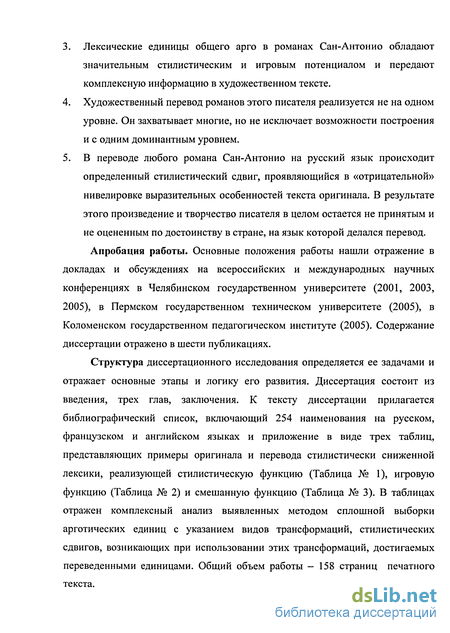 3. Лексические единицы общего арго в романах Сан-Антонио обладают значительным стилистическим и игровым потенциалом и передают комплексную информацию в художественном тексте.

4. Художественный перевод романов этого писателя реализуется не на одном уровне. Он захватывает многие, но не исключает возможности построения и с одним доминантным уровнем.

5. В переводе любого романа Сан-Антонио на русский язык происходит определенный стилистический сдвиг, проявляющийся в «отрицательной» нивелировке выразительных особенностей текста оригинала. В результате этого произведение и творчество писателя в целом остается не принятым и не оцененным по достоинству в стране, на язык которой делался перевод.

Апробация работы. Основные положения работы нашли отражение в докладах и обсуждениях на всероссийских и международных научных конференциях в Челябинском государственном университете (2001, 2003, 2005), в Пермском государственном техническом университете (2005), в Коломенском государственном педагогическом институте (2005). Содержание диссертации отражено в шести публикациях.

Структура диссертационного исследования определяется ее задачами и отражает основные этапы и логику его развития. Диссертация состоит из введения, трех глав, заключения. К тексту диссертации прилагается библиографический список, включающий 254 наименования на русском, французском и английском языках и приложение в виде трех таблиц, представляющих примеры оригинала и перевода стилистически сниженной лексики, реализующей стилистическую функцию (Таблица № 1), игровую функцию (Таблица № 2) и смешанную функцию (Таблица № 3). В таблицах отражен комплексный анализ выявленных методом сплошной выборки арготических единиц с указанием видов трансформаций, стилистических сдвигов, возникающих при использовании этих трансформаций, достигаемых переведенными единицами. Общий объем работы – 158 страниц печатного текста.

dsLib.net
библиотека диссертаций